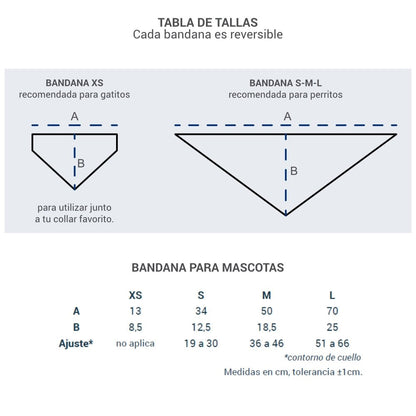 TABLA DE TALLAS
Cada bandana es reversible

BANDANA XS
recomendada para gatitos

A

B

para utilizar junto a tu collar favorito.

BANDANA S-M-L
recomendada para perritos

A

B

BANDANA PARA MASCOTAS

| | XS | S | M | L |
|---|---|---|---|---|
| A | 13 | 34 | 50 | 70 |
| B | 8,5 | 12,5 | 18,5 | 25 |
| Ajuste* | no aplica | 19 a 30 | 36 a 46 | 51 a 66 |

*contorno de cuello
Medidas en cm, tolerancia ±1cm.